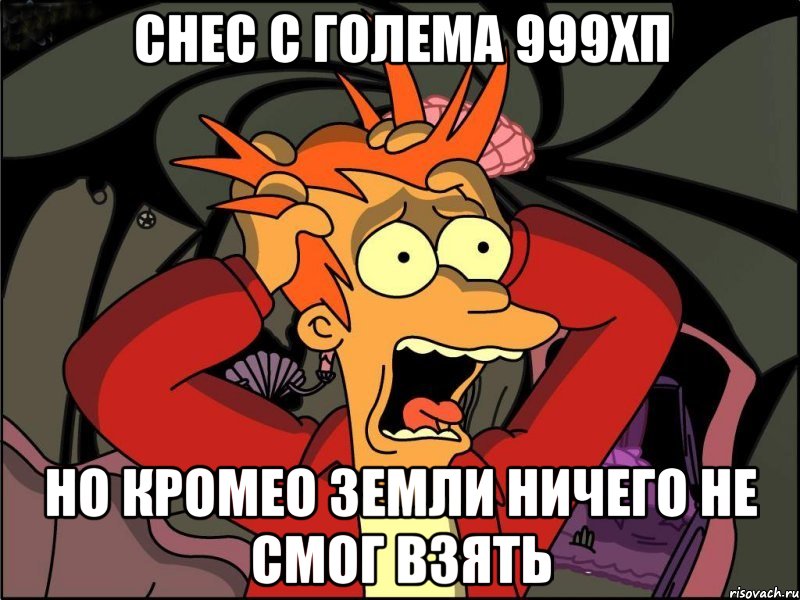 СНЕС С ГОЛЕМА 999ХП

НО КРОМЕО ЗЕМЛИ НИЧЕГО НЕ СМОГ ВЗЯТЬ

risovach.ru